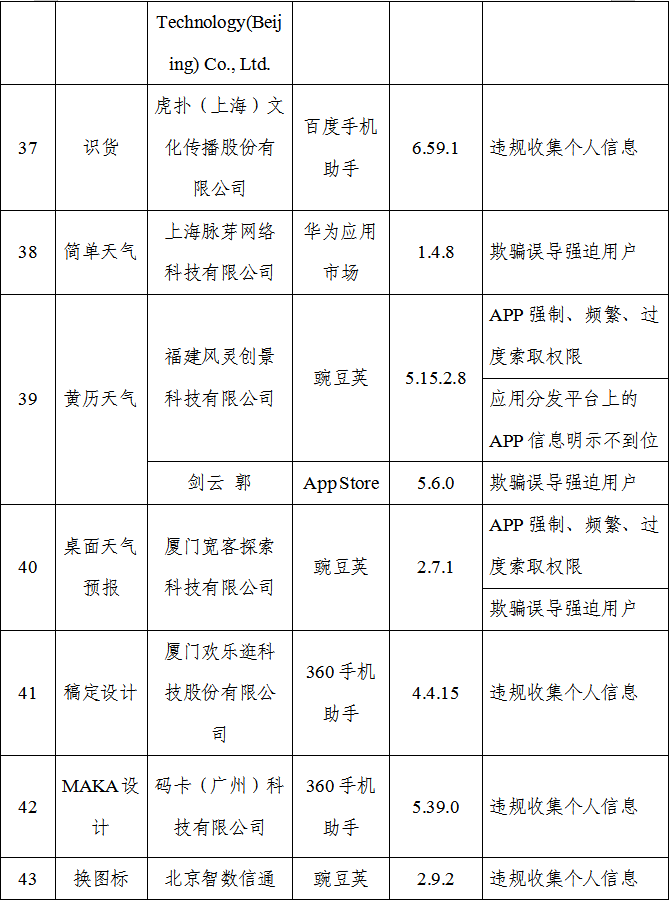 |  |  | Technology(Beijing) Co., Ltd. |  |  |  |
|---|---|---|---|---|---|
| 37 | 识货 | 虎扑（上海）文化传播股份有限公司 | 百度手机助手 | 6.59.1 | 违规收集个人信息 |
| 38 | 简单天气 | 上海脉芽网络科技有限公司 | 华为应用市场 | 1.4.8 | 欺骗误导强迫用户 |
| 39 | 黄历天气 | 福建风灵创景科技有限公司 | 豌豆荚 | 5.15.2.8 | APP强制、频繁、过度索取权限 |
|  |  |  |  |  | 应用分发平台上的APP信息明示不到位 |
|  |  | 剑云 郭 | App Store | 5.6.0 | 欺骗误导强迫用户 |
| 40 | 桌面天气预报 | 厦门宽客探索科技有限公司 | 豌豆荚 | 2.7.1 | APP强制、频繁、过度索取权限 |
|  |  |  |  |  | 欺骗误导强迫用户 |
| 41 | 稿定设计 | 厦门欢乐逛科技股份有限公司 | 360手机助手 | 4.4.15 | 违规收集个人信息 |
| 42 | MAKA设计 | 码卡（广州）科技有限公司 | 360手机助手 | 5.39.0 | 违规收集个人信息 |
| 43 | 换图标 | 北京智数信通 | 豌豆荚 | 2.9.2 | 违规收集个人信息 |